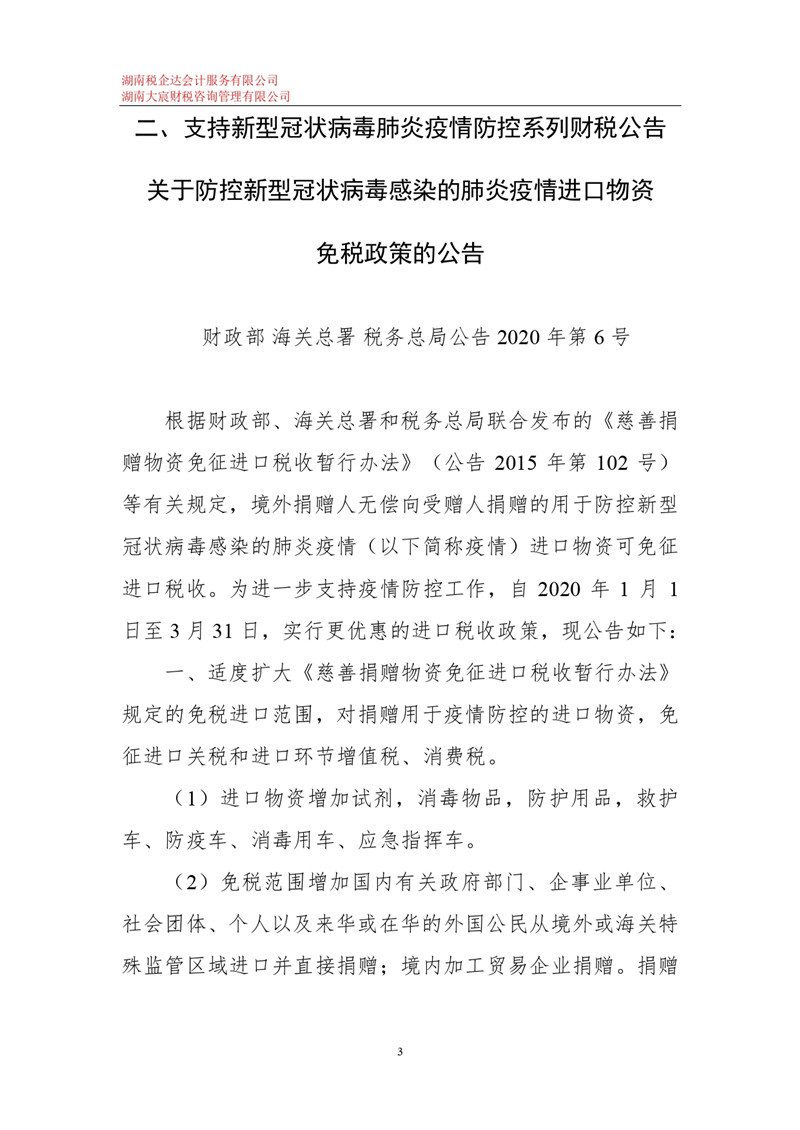 湖南税企达会计服务有限公司
湖南大宸财税咨询管理有限公司

二、支持新型冠状病毒肺炎疫情防控系列财税公告

关于防控新型冠状病毒感染的肺炎疫情进口物资免税政策的公告

财政部 海关总署 税务总局公告 2020 年第 6 号

根据财政部、海关总署和税务总局联合发布的《慈善捐赠物资免征进口税收暂行办法》（公告 2015 年第 102 号）等有关规定，境外捐赠人无偿向受赠人捐赠的用于防控新型冠状病毒感染的肺炎疫情（以下简称疫情）进口物资可免征进口税收。为进一步支持疫情防控工作，自 2020 年 1 月 1 日至 3 月 31 日，实行更优惠的进口税收政策，现公告如下：

一、适度扩大《慈善捐赠物资免征进口税收暂行办法》规定的免税进口范围，对捐赠用于疫情防控的进口物资，免征进口关税和进口环节增值税、消费税。

（1）进口物资增加试剂，消毒物品，防护用品，救护车、防疫车、消毒用车、应急指挥车。

（2）免税范围增加国内有关政府部门、企事业单位、社会团体、个人以及来华或在华的外国公民从境外或海关特殊监管区域进口并直接捐赠；境内加工贸易企业捐赠。捐赠

3